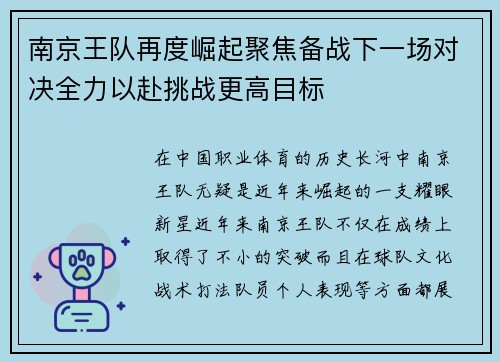 南京王队再度崛起聚焦备战下一场对决全力以赴挑战更高目标

在中国职业体育的历史长河中南京王队无疑是近年来崛起的一支耀眼新星近年来南京王队不仅在成绩上取得了不小的突破而且在球队文化战术打法队员个人表现等方面都展